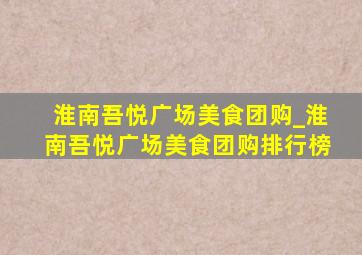 淮南吾悦广场美食团购_淮南吾悦广场美食团购排行榜